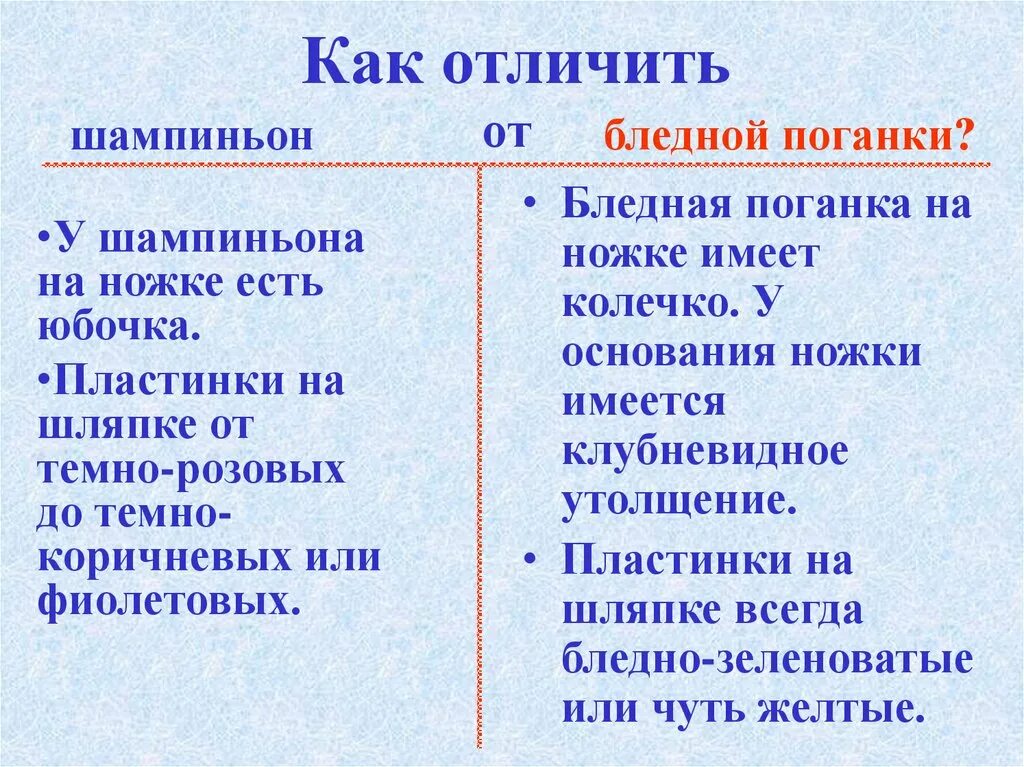 Как отличить

шампиньон от бледной поганки?

•У шампиньона на ножке есть юбочка.

•Пластинки на шляпке от темно-розовых до темно-коричневых или фиолетовых.

• Бледная поганка на ножке имеет колечко. У основания ножки имеется клубневидное утолщение.

• Пластинки на шляпке всегда бледно-зеленоватые или чуть желтые.